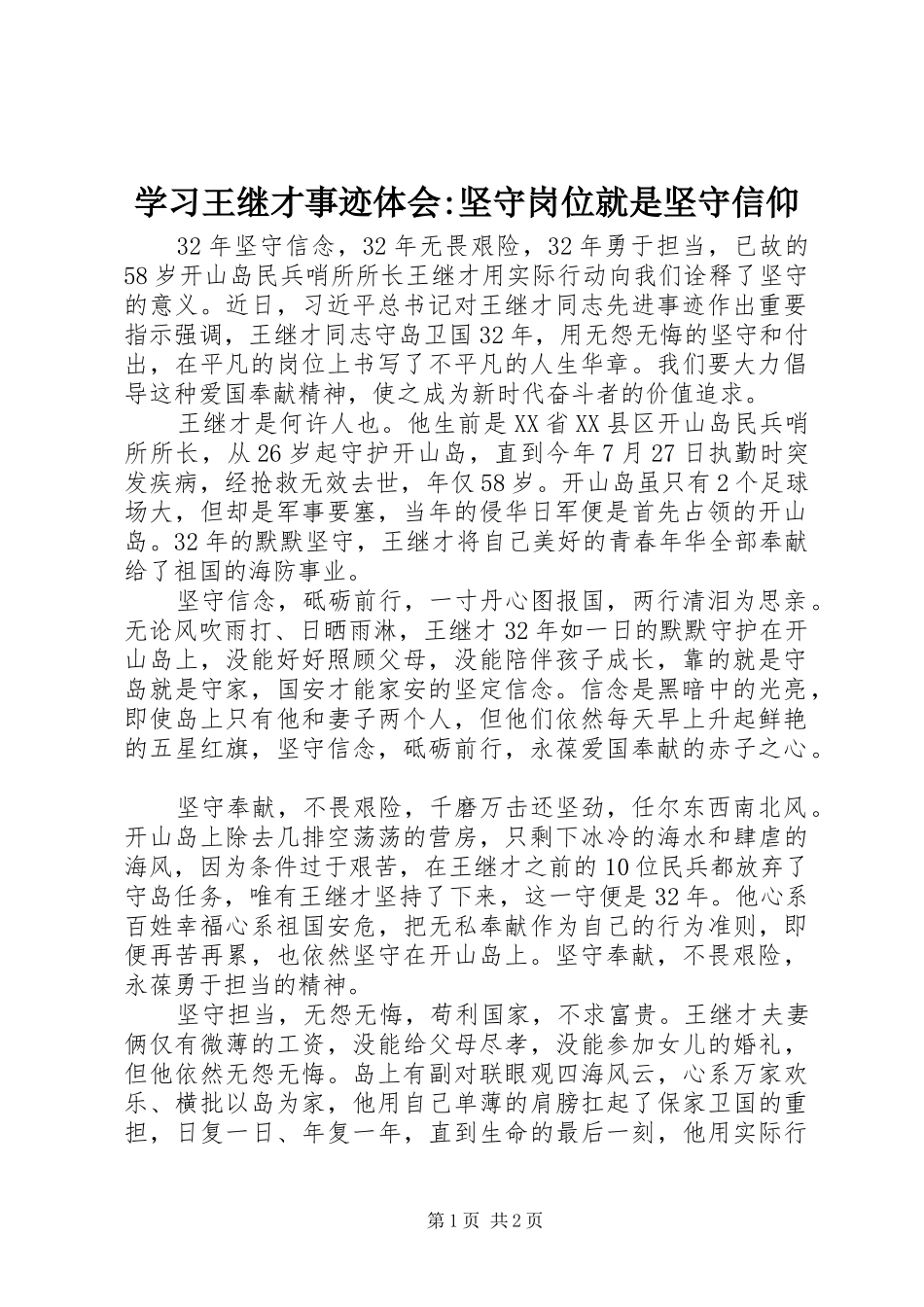 学习王继才事迹体会:坚守岗位就是坚守信仰

32年坚守信念，32年无畏艰险，32年勇于担当，已故的58岁开山岛民兵哨所所长王继才用实际行动向我们诠释了坚守的意义。近日，习近平总书记对王继才同志先进事迹作出重要指示强调，王继才同志守岛卫国32年，用无怨无悔的坚守和付出，在平凡的岗位上书写了不平凡的人生华章。我们要大力倡导这种爱国奉献精神，使之成为新时代奋斗者的价值追求。

王继才是何许人也。他生前是XX省XX县区开山岛民兵哨所所长，从26岁起守护开山岛，直到今年7月27日执勤时突发疾病，经抢救无效去世，年仅58岁。开山岛虽只有2个足球场大，但却是军事要塞，当年的侵华日军便是首先占领的开山岛。32年的默默坚守，王继才将自己美好的青春年华全部奉献给了祖国的海防事业。

坚守信念，砥砺前行，一寸丹心图报国，两行清泪为思亲。无论风吹雨打、日晒雨淋，王继才32年如一日的默默守护在开山岛上，没能好好照顾父母，没能陪伴孩子成长，靠的就是守岛就是守家，国安才能家安的坚定信念。信念是黑暗中的光亮，即使岛上只有他和妻子两个人，但他们依然每天早上升起鲜艳的五星红旗，坚守信念，砥砺前行，永葆爱国奉献的赤子之心。

坚守奉献，不畏艰险，千磨万击还坚劲，任尔东西南北风。开山岛上除去几排空荡荡的营房，只剩下冰冷的海水和肆虐的海风，因为条件过于艰苦，在王继才之前的10位民兵都放弃了守岛任务，唯有王继才坚持了下来，这一守便是32年。他心系百姓幸福心系祖国安危，把无私奉献作为自己的行为准则，即便再苦再累，也依然坚守在开山岛上。坚守奉献，不畏艰险，永葆勇于担当的精神。

坚守担当，无怨无悔，苟利国家，不求富贵。王继才夫妻俩仅有微薄的工资，没能给父母尽孝，没能参加女儿的婚礼，但他依然无怨无悔。岛上有副对联眼观四海风云，心系万家欢乐、横批以岛为家，他用自己单薄的肩膀扛起了保家卫国的重担，日复一日、年复一年，直到生命的最后一刻，他用实际行

第1页 共2页